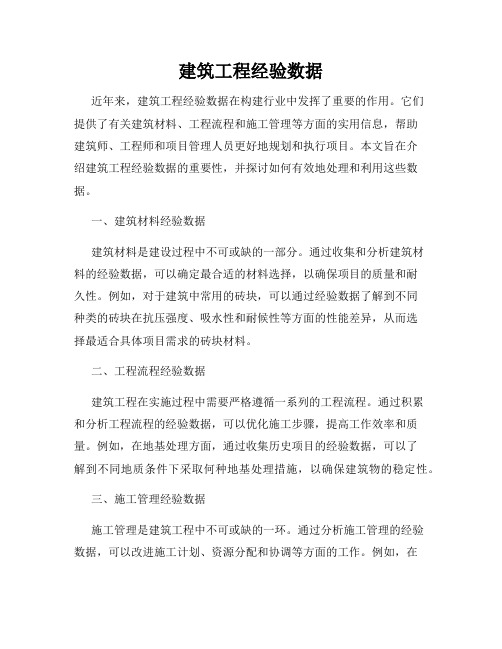 建筑工程经验数据

近年来，建筑工程经验数据在构建行业中发挥了重要的作用。它们提供了有关建筑材料、工程流程和施工管理等方面的实用信息，帮助建筑师、工程师和项目管理人员更好地规划和执行项目。本文旨在介绍建筑工程经验数据的重要性，并探讨如何有效地处理和利用这些数据。

一、建筑材料经验数据

建筑材料是建设过程中不可或缺的一部分。通过收集和分析建筑材料的经验数据，可以确定最合适的材料选择，以确保项目的质量和耐久性。例如，对于建筑中常用的砖块，可以通过经验数据了解到不同种类的砖块在抗压强度、吸水性和耐候性等方面的性能差异，从而选择最适合具体项目需求的砖块材料。

二、工程流程经验数据

建筑工程在实施过程中需要严格遵循一系列的工程流程。通过积累和分析工程流程的经验数据，可以优化施工步骤，提高工作效率和质量。例如，在地基处理方面，通过收集历史项目的经验数据，可以了解到不同地质条件下采取何种地基处理措施，以确保建筑物的稳定性。

三、施工管理经验数据

施工管理是建筑工程中不可或缺的一环。通过分析施工管理的经验数据，可以改进施工计划、资源分配和协调等方面的工作。例如，在